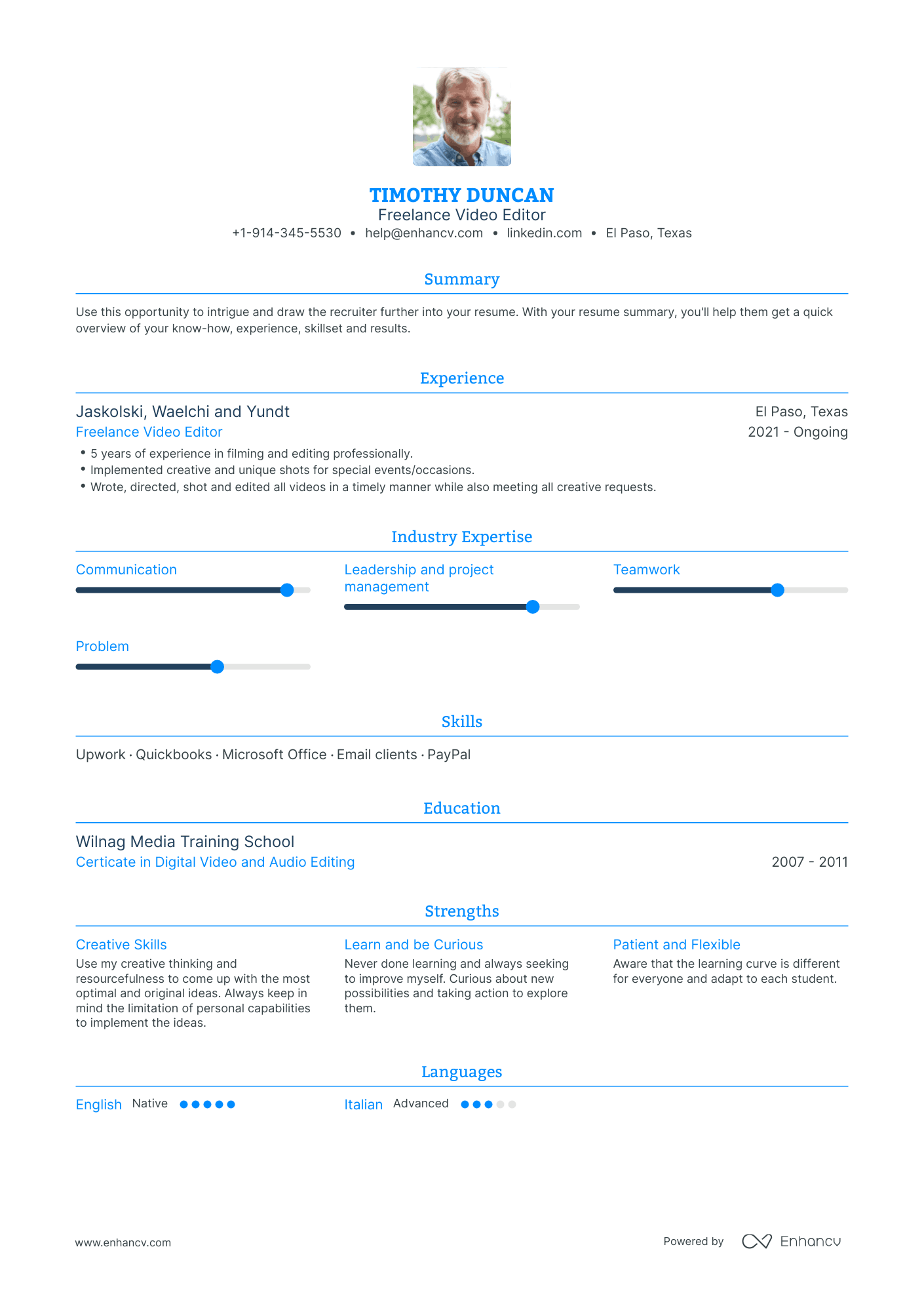 TIMOTHY DUNCAN
Freelance Video Editor
+1-914-345-5530 • help@enhancv.com • linkedin.com • El Paso, Texas

Summary

Use this opportunity to intrigue and draw the recruiter further into your resume. With your resume summary, you'll help them get a quick overview of your know-how, experience, skillset and results.

Experience

Jaskolski, Waelchi and Yundt
El Paso, Texas
Freelance Video Editor
2021 - Ongoing
• 5 years of experience in filming and editing professionally.
• Implemented creative and unique shots for special events/occasions.
• Wrote, directed, shot and edited all videos in a timely manner while also meeting all creative requests.

Industry Expertise

Communication

Leadership and project management

Teamwork

Problem

Skills

Upwork · Quickbooks · Microsoft Office · Email clients · PayPal

Education

Wilnag Media Training School
Certicate in Digital Video and Audio Editing
2007 - 2011

Strengths

Creative Skills
Use my creative thinking and resourcefulness to come up with the most optimal and original ideas. Always keep in mind the limitation of personal capabilities to implement the ideas.

Learn and be Curious
Never done learning and always seeking to improve myself. Curious about new possibilities and taking action to explore them.

Patient and Flexible
Aware that the learning curve is different for everyone and adapt to each student.

Languages

English Native

Italian Advanced

www.enhancv.com
Powered by Enhancv